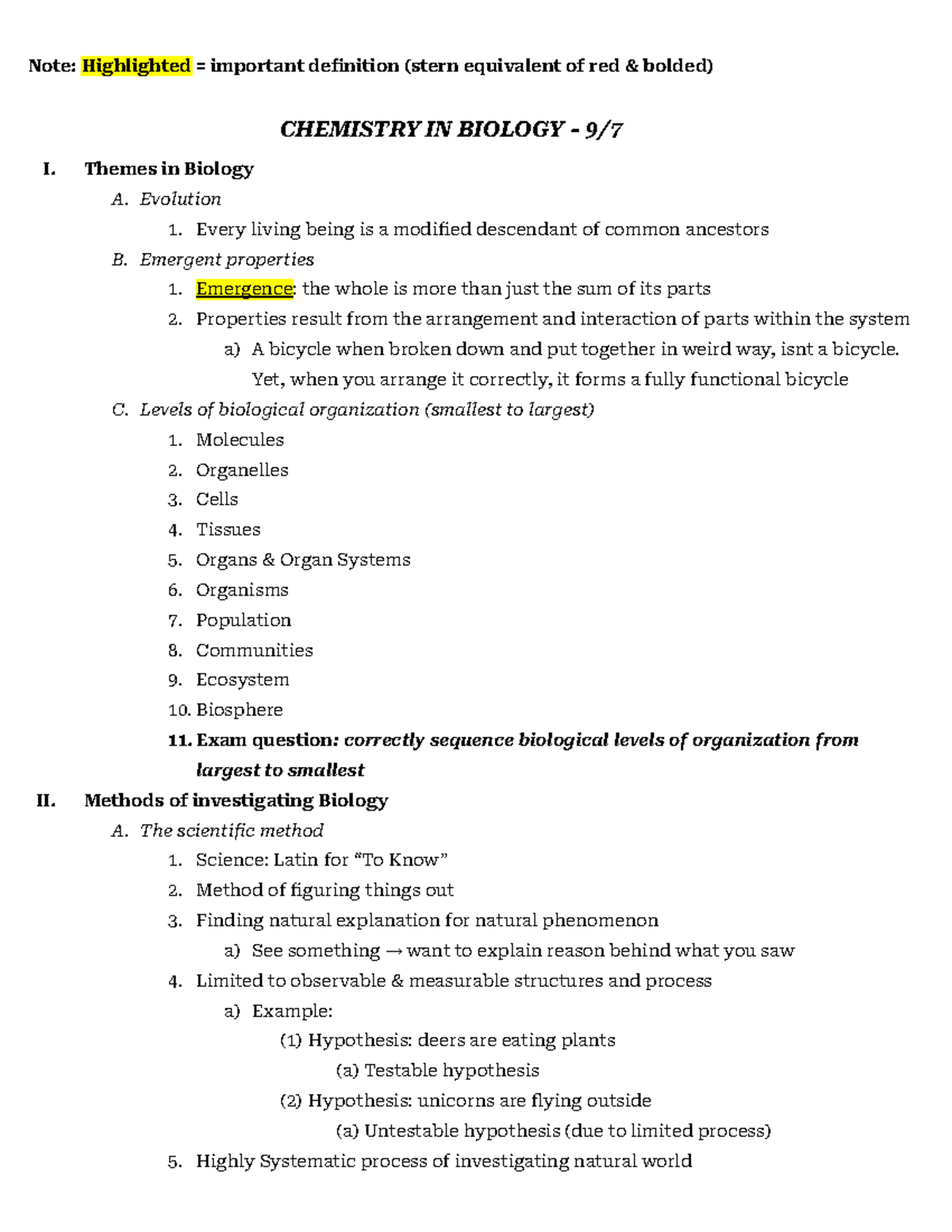 Note: Highlighted = important definition (stern equivalent of red & bolded)

CHEMISTRY IN BIOLOGY - 9/7

I. Themes in Biology

A. Evolution

1. Every living being is a modified descendant of common ancestors

B. Emergent properties

1. Emergence: the whole is more than just the sum of its parts

2. Properties result from the arrangement and interaction of parts within the system

a) A bicycle when broken down and put together in weird way, isnt a bicycle. Yet, when you arrange it correctly, it forms a fully functional bicycle

C. Levels of biological organization (smallest to largest)

1. Molecules
2. Organelles
3. Cells
4. Tissues
5. Organs & Organ Systems
6. Organisms
7. Population
8. Communities
9. Ecosystem
10. Biosphere
11. Exam question: correctly sequence biological levels of organization from largest to smallest

II. Methods of investigating Biology

A. The scientific method

1. Science: Latin for "To Know"
2. Method of figuring things out
3. Finding natural explanation for natural phenomenon

a) See something → want to explain reason behind what you saw

4. Limited to observable & measurable structures and process

a) Example:

(1) Hypothesis: deers are eating plants

(a) Testable hypothesis

(2) Hypothesis: unicorns are flying outside

(a) Untestable hypothesis (due to limited process)

5. Highly Systematic process of investigating natural world